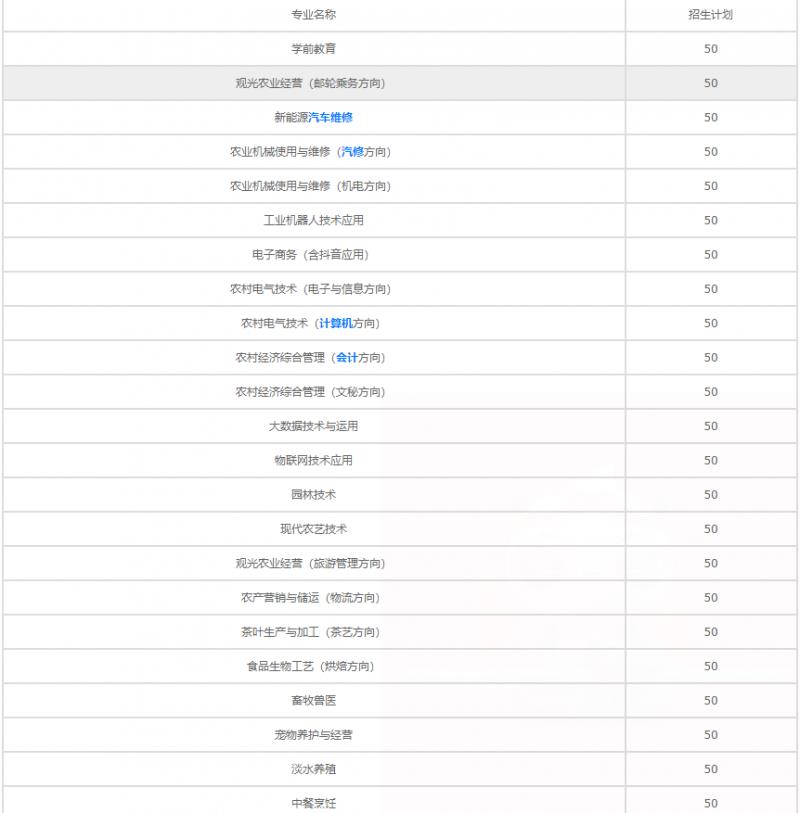 | 专业名称 | 招生计划 |
|---|---|
| 学前教育 | 50 |
| 观光农业经营（邮轮乘务方向） | 50 |
| 新能源汽车维修 | 50 |
| 农业机械使用与维修（汽修方向） | 50 |
| 农业机械使用与维修（机电方向） | 50 |
| 工业机器人技术应用 | 50 |
| 电子商务（含抖音应用） | 50 |
| 农村电气技术（电子与信息方向） | 50 |
| 农村电气技术（计算机方向） | 50 |
| 农村经济综合管理（会计方向） | 50 |
| 农村经济综合管理（文秘方向） | 50 |
| 大数据技术与运用 | 50 |
| 物联网技术应用 | 50 |
| 园林技术 | 50 |
| 现代农艺技术 | 50 |
| 观光农业经营（旅游管理方向） | 50 |
| 农产营销与储运（物流方向） | 50 |
| 茶叶生产与加工（茶艺方向） | 50 |
| 食品生物工艺（烘焙方向） | 50 |
| 畜牧兽医 | 50 |
| 宠物养护与经营 | 50 |
| 淡水养殖 | 50 |
| 中餐烹饪 | 50 |